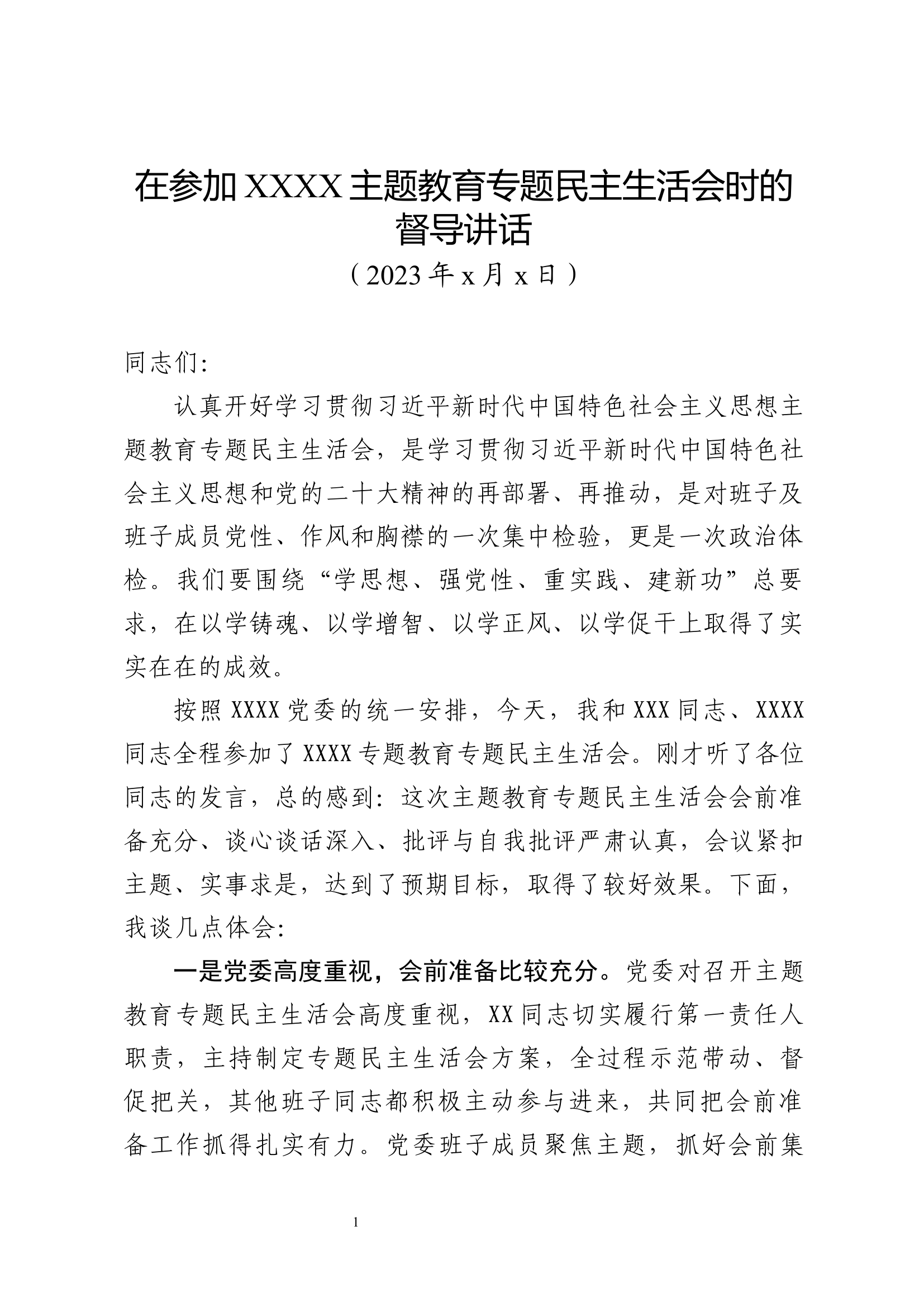 在参加XXXX主题教育专题民主生活会时的督导讲话

（2023年x月x日）

同志们:

认真开好学习贯彻习近平新时代中国特色社会主义思想主题教育专题民主生活会，是学习贯彻习近平新时代中国特色社会主义思想和党的二十大精神的再部署、再推动，是对班子及班子成员党性、作风和胸襟的一次集中检验，更是一次政治体检。我们要围绕“学思想、强党性、重实践、建新功”总要求，在以学铸魂、以学增智、以学正风、以学促干上取得了实实在在的成效。

按照XXXX党委的统一安排，今天，我和XXX同志、XXXX同志全程参加了XXXX专题教育专题民主生活会。刚才听了各位同志的发言，总的感到：这次主题教育专题民主生活会会前准备充分、谈心谈话深入、批评与自我批评严肃认真，会议紧扣主题、实事求是，达到了预期目标，取得了较好效果。下面，我谈几点体会:

一是党委高度重视，会前准备比较充分。党委对召开主题教育专题民主生活会高度重视，XX同志切实履行第一责任人职责，主持制定专题民主生活会方案，全过程示范带动、督促把关，其他班子同志都积极主动参与进来，共同把会前准备工作抓得扎实有力。党委班子成员聚焦主题，抓好会前集

1